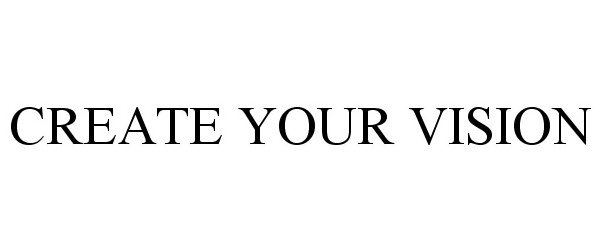 CREATE YOUR VISION